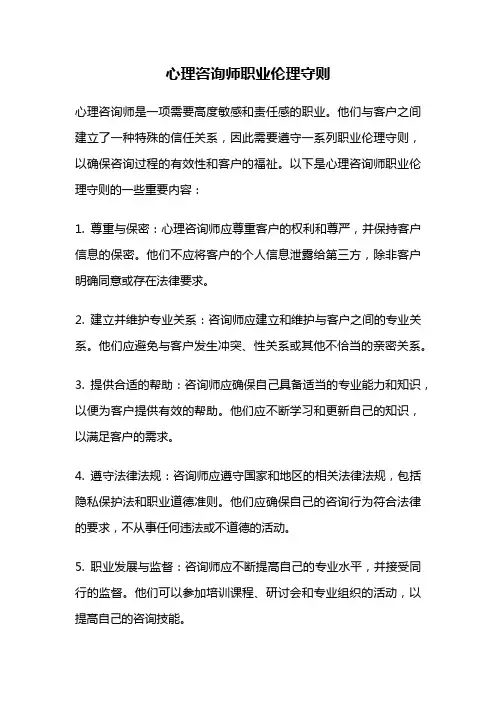 心理咨询师职业伦理守则

心理咨询师是一项需要高度敏感和责任感的职业。他们与客户之间建立了一种特殊的信任关系，因此需要遵守一系列职业伦理守则，以确保咨询过程的有效性和客户的福祉。以下是心理咨询师职业伦理守则的一些重要内容：

1. 尊重与保密：心理咨询师应尊重客户的权利和尊严，并保持客户信息的保密。他们不应将客户的个人信息泄露给第三方，除非客户明确同意或存在法律要求。

2. 建立并维护专业关系：咨询师应建立和维护与客户之间的专业关系。他们应避免与客户发生冲突、性关系或其他不恰当的亲密关系。

3. 提供合适的帮助：咨询师应确保自己具备适当的专业能力和知识，以便为客户提供有效的帮助。他们应不断学习和更新自己的知识，以满足客户的需求。

4. 遵守法律法规：咨询师应遵守国家和地区的相关法律法规，包括隐私保护法和职业道德准则。他们应确保自己的咨询行为符合法律的要求，不从事任何违法或不道德的活动。

5. 职业发展与监督：咨询师应不断提高自己的专业水平，并接受同行的监督。他们可以参加培训课程、研讨会和专业组织的活动，以提高自己的咨询技能。